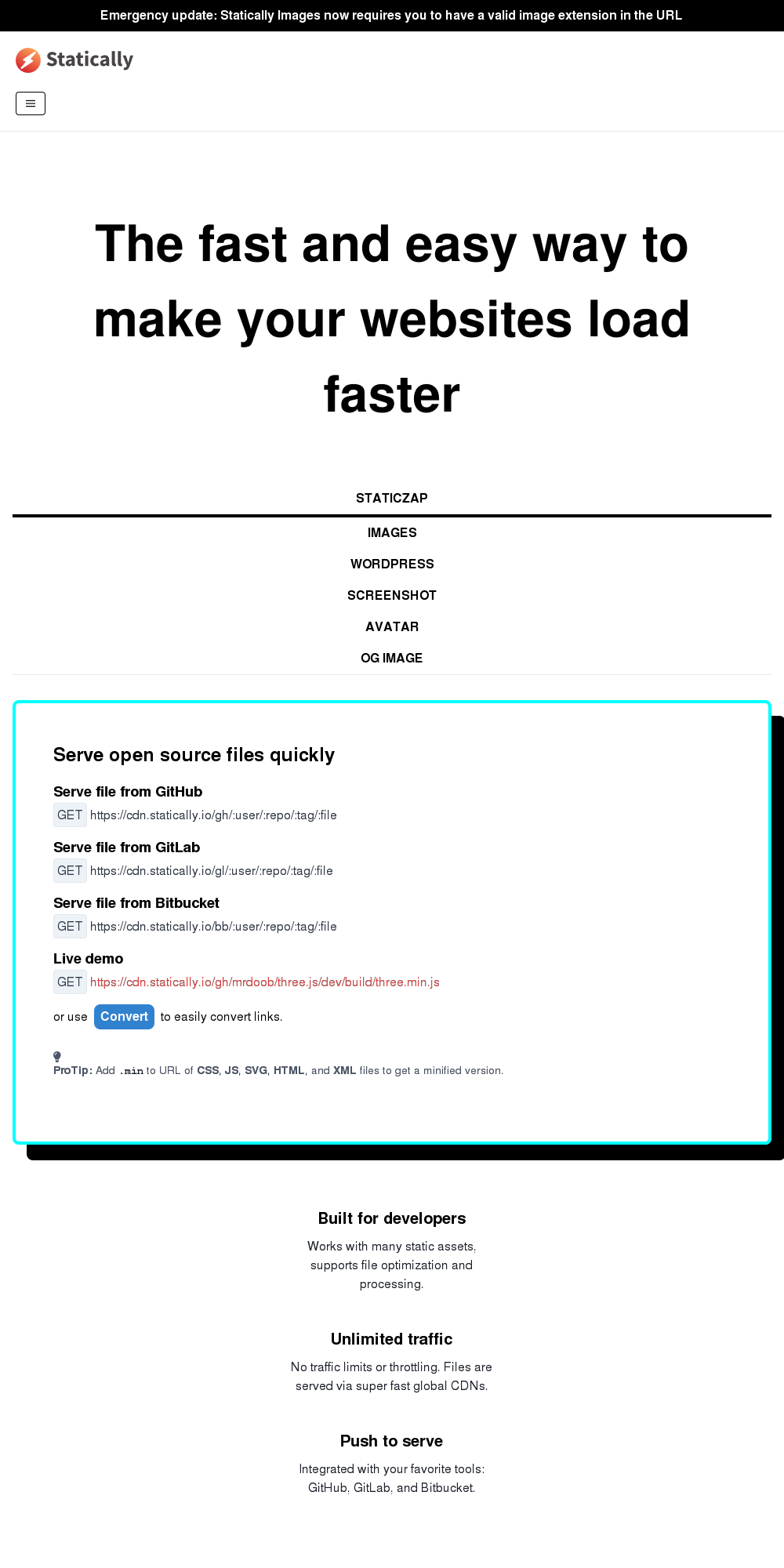 Emergency update: Statically Images now requires you to have a valid image extension in the URL

Statically

The fast and easy way to make your websites load faster

STATICZAP

IMAGES

WORDPRESS

SCREENSHOT

AVATAR

OG IMAGE

Serve open source files quickly

Serve file from GitHub

GET https://cdn.statically.io/gh/:user/:repo/:tag/:file

Serve file from GitLab

GET https://cdn.statically.io/gl/:user/:repo/:tag/:file

Serve file from Bitbucket

GET https://cdn.statically.io/bb/:user/:repo/:tag/:file

Live demo

GET https://cdn.statically.io/gh/mrdoob/three.js/dev/build/three.min.js

or use Convert to easily convert links.

ProTip: Add .min to URL of CSS, JS, SVG, HTML, and XML files to get a minified version.

Built for developers

Works with many static assets, supports file optimization and processing.

Unlimited traffic

No traffic limits or throttling. Files are served via super fast global CDNs.

Push to serve

Integrated with your favorite tools: GitHub, GitLab, and Bitbucket.